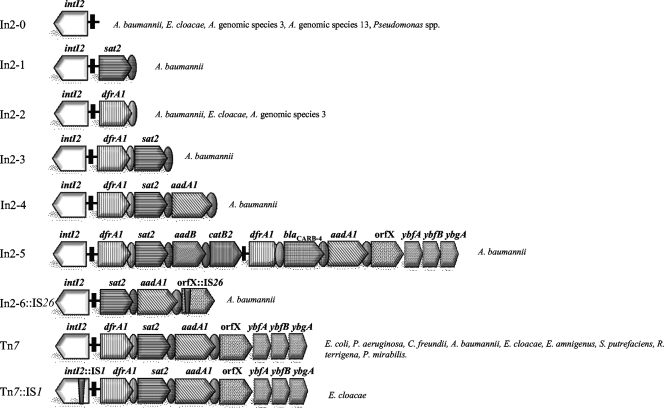 In2-0
intI2
A. baumannii, E. cloacae, A. genomic species 3, A. genomic species 13, Pseudomonas spp.

In2-1
intI2 sat2
A. baumannii

In2-2
intI2 dfrA1
A. baumannii, E. cloacae, A. genomic species 3

In2-3
intI2 dfrA1 sat2
A. baumannii

In2-4
intI2 dfrA1 sat2 aadA1
A. baumannii

In2-5
intI2 dfrA1 sat2 aadB catB2 dfrA1 $bla_{CARB-4}$ aadA1 orfX ybfA ybfB ybgA
A. baumannii

In2-6::IS26
intI2 sat2 aadA1 orfX::IS26
A. baumannii

Tn7
intI2 dfrA1 sat2 aadA1 orfX ybfA ybfB ybgA
E. coli, P. aeruginosa, C. freundii, A. baumannii, E. cloacae, E. amnigenus, S. putrefaciens, R. terrigena, P. mirabilis.

Tn7::IS1
intI2::IS1 dfrA1 sat2 aadA1 orfX ybfA ybfB ybgA
E. cloacae